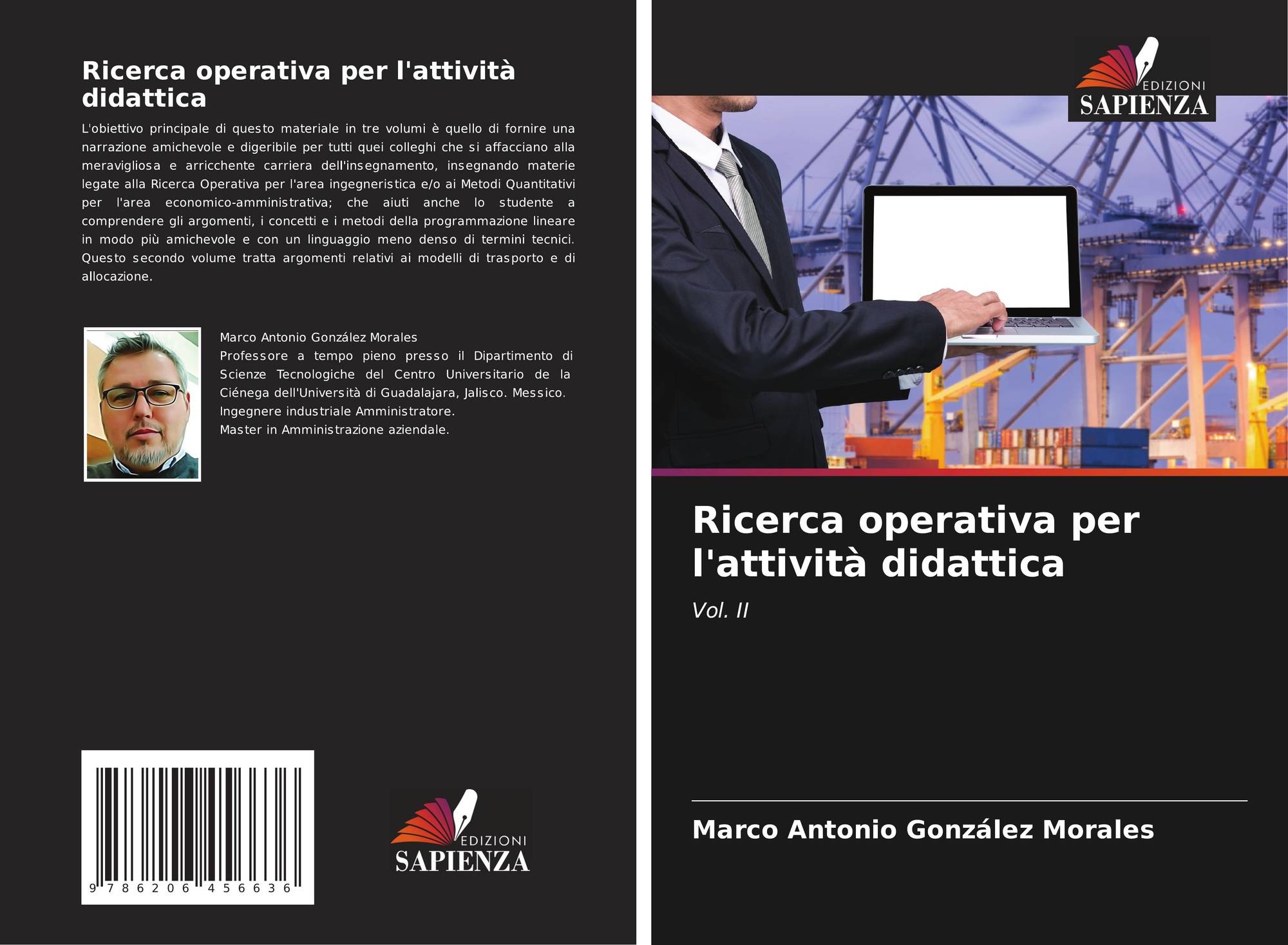 Ricerca operativa per l'attività didattica

L'obiettivo principale di questo materiale in tre volumi è quello di fornire una narrazione amichevole e digeribile per tutti quei colleghi che si affacciano alla meravigliosa e arricchente carriera dell'insegnamento, insegnando materie legate alla Ricerca Operativa per l'area ingegneristica e/o ai Metodi Quantitativi per l'area economico-amministrativa; che aiuti anche lo studente a comprendere gli argomenti, i concetti e i metodi della programmazione lineare in modo più amichevole e con un linguaggio meno denso di termini tecnici. Questo secondo volume tratta argomenti relativi ai modelli di trasporto e di allocazione.

Marco Antonio González Morales
Professore a tempo pieno presso il Dipartimento di Scienze Tecnologiche del Centro Universitario de la Ciénega dell'Università di Guadalajara, Jalisco. Messico.
Ingegnere industriale Amministratore.
Master in Amministrazione aziendale.

9 786206 456636

EDIZIONI
SAPIENZA

EDIZIONI
SAPIENZA

Ricerca operativa per l'attività didattica

Vol. II

Marco Antonio González Morales